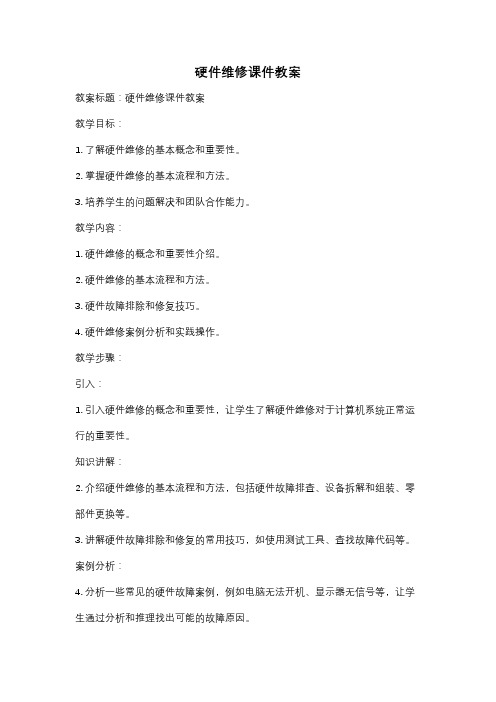 硬件维修课件教案

教案标题：硬件维修课件教案

教学目标：

1. 了解硬件维修的基本概念和重要性。

2. 掌握硬件维修的基本流程和方法。

3. 培养学生的问题解决和团队合作能力。

教学内容：

1. 硬件维修的概念和重要性介绍。

2. 硬件维修的基本流程和方法。

3. 硬件故障排除和修复技巧。

4. 硬件维修案例分析和实践操作。

教学步骤：

引入：

1. 引入硬件维修的概念和重要性，让学生了解硬件维修对于计算机系统正常运行的重要性。

知识讲解：

2. 介绍硬件维修的基本流程和方法，包括硬件故障排查、设备拆解和组装、零部件更换等。

3. 讲解硬件故障排除和修复的常用技巧，如使用测试工具、查找故障代码等。

案例分析：

4. 分析一些常见的硬件故障案例，例如电脑无法开机、显示器无信号等，让学生通过分析和推理找出可能的故障原因。